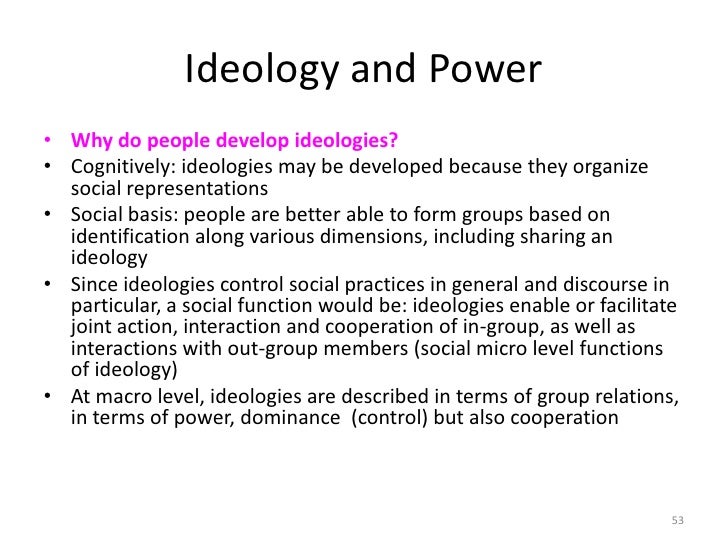 Ideology and Power

• Why do people develop ideologies?
• Cognitively: ideologies may be developed because they organize social representations
• Social basis: people are better able to form groups based on identification along various dimensions, including sharing an ideology
• Since ideologies control social practices in general and discourse in particular, a social function would be: ideologies enable or facilitate joint action, interaction and cooperation of in-group, as well as interactions with out-group members (social micro level functions of ideology)
• At macro level, ideologies are described in terms of group relations, in terms of power, dominance (control) but also cooperation

53